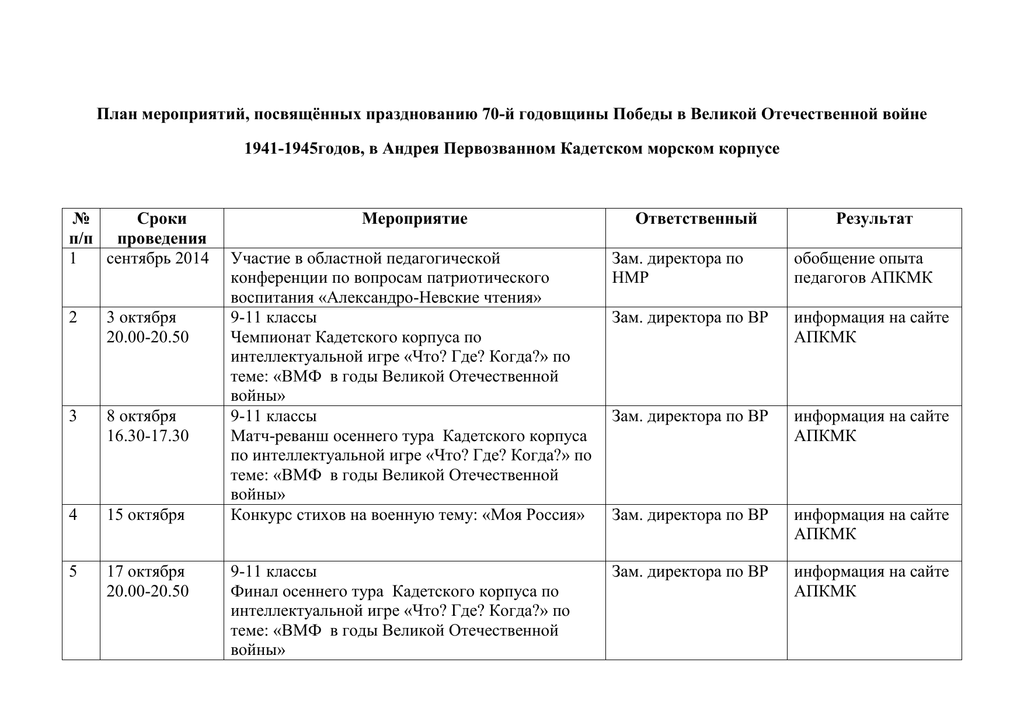 План мероприятий, посвящённых празднованию 70-й годовщины Победы в Великой Отечественной войне

1941-1945годов, в Андрея Первозванном Кадетском морском корпусе

| № п/п | Сроки проведения | Мероприятие | Ответственный | Результат |
|---|---|---|---|---|
| 1 | сентябрь 2014 | Участие в областной педагогической конференции по вопросам патриотического воспитания «Александро-Невские чтения» | Зам. директора по НМР | обобщение опыта педагогов АПКМК |
| 2 | 3 октября 20.00-20.50 | 9-11 классы Чемпионат Кадетского корпуса по интеллектуальной игре «Что? Где? Когда?» по теме: «ВМФ в годы Великой Отечественной войны» | Зам. директора по ВР | информация на сайте АПКМК |
| 3 | 8 октября 16.30-17.30 | 9-11 классы Матч-реванш осеннего тура Кадетского корпуса по интеллектуальной игре «Что? Где? Когда?» по теме: «ВМФ в годы Великой Отечественной войны» | Зам. директора по ВР | информация на сайте АПКМК |
| 4 | 15 октября | Конкурс стихов на военную тему: «Моя Россия» | Зам. директора по ВР | информация на сайте АПКМК |
| 5 | 17 октября 20.00-20.50 | 9-11 классы Финал осеннего тура Кадетского корпуса по интеллектуальной игре «Что? Где? Когда?» по теме: «ВМФ в годы Великой Отечественной войны» | Зам. директора по ВР | информация на сайте АПКМК |